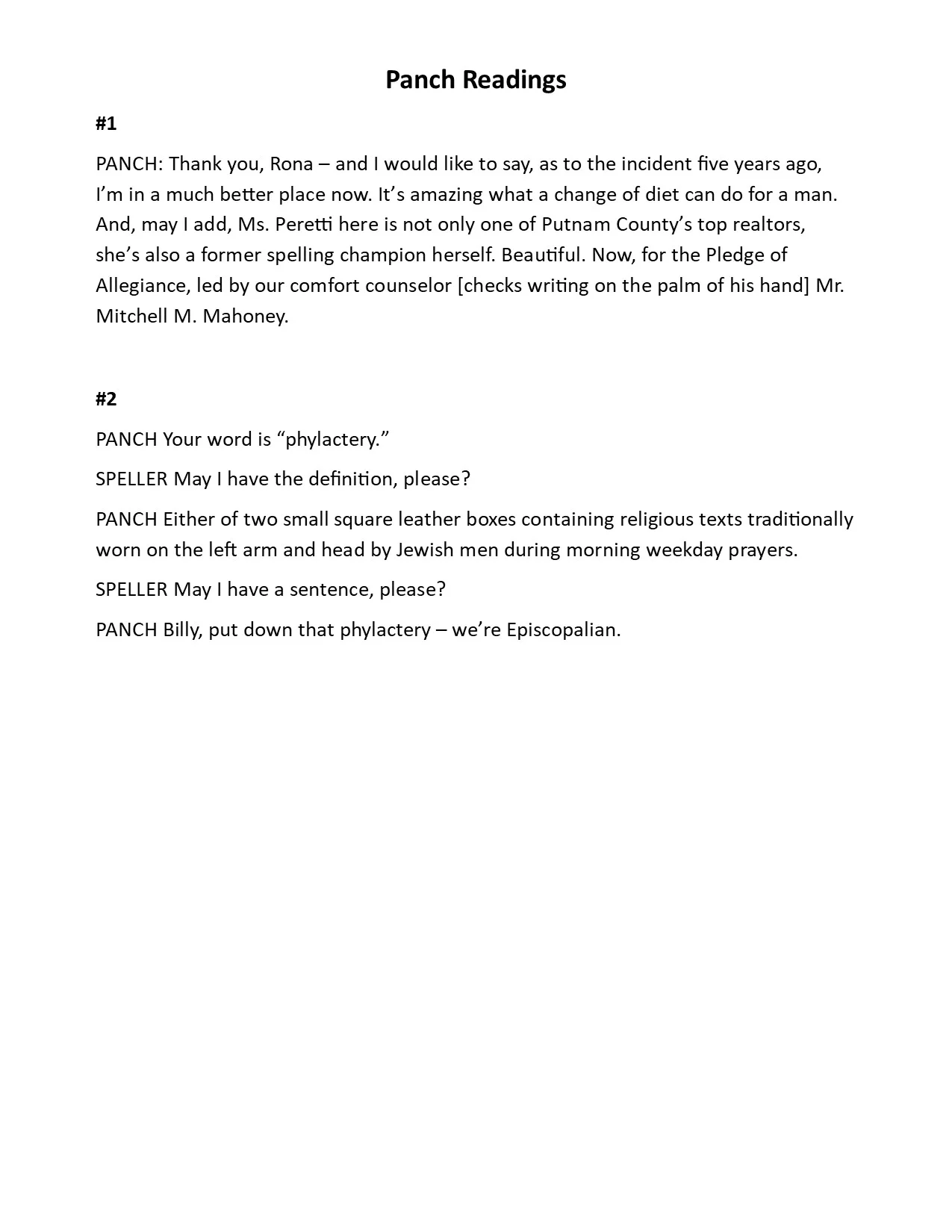 Panch Readings

#1

PANCH: Thank you, Rona – and I would like to say, as to the incident five years ago, I'm in a much better place now. It's amazing what a change of diet can do for a man. And, may I add, Ms. Peretti here is not only one of Putnam County's top realtors, she's also a former spelling champion herself. Beautiful. Now, for the Pledge of Allegiance, led by our comfort counselor [checks writing on the palm of his hand] Mr. Mitchell M. Mahoney.

#2

PANCH Your word is "phylactery."

SPELLER May I have the definition, please?

PANCH Either of two small square leather boxes containing religious texts traditionally worn on the left arm and head by Jewish men during morning weekday prayers.

SPELLER May I have a sentence, please?

PANCH Billy, put down that phylactery – we're Episcopalian.